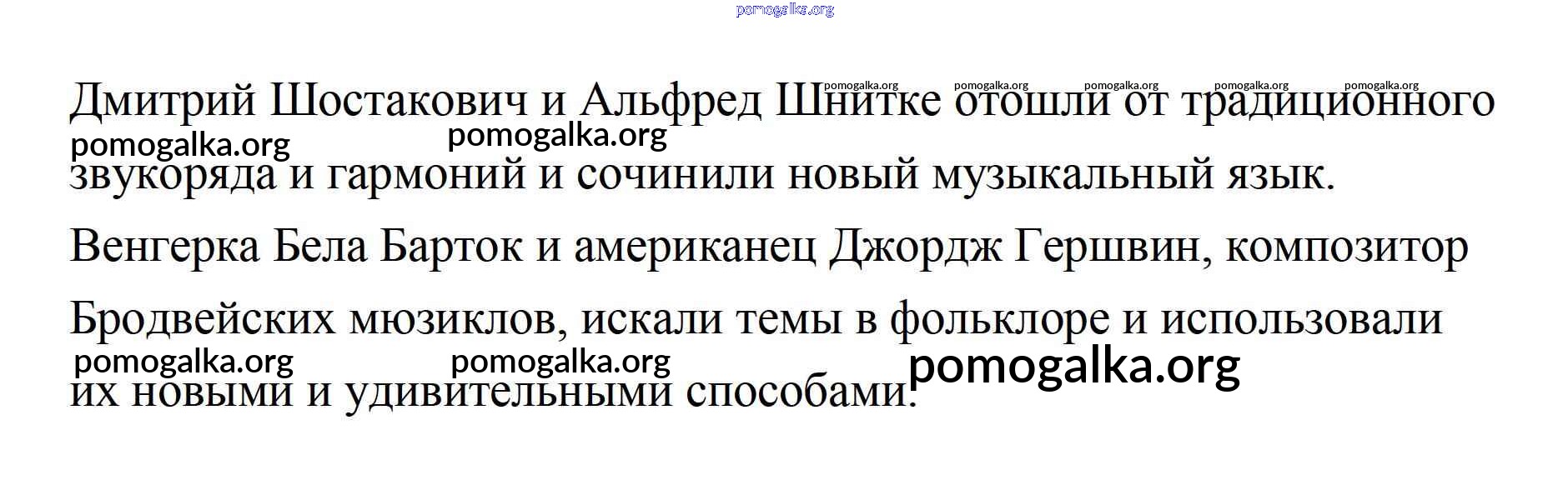 Дмитрий Шостакович и Альфред Шнитке отошли от традиционного звукоряда и гармоний и сочинили новый музыкальный язык.

Венгерка Бела Барток и американец Джордж Гершвин, композитор Бродвейских мюзиклов, искали темы в фольклоре и использовали их новыми и удивительными способами.

pomogalka.org